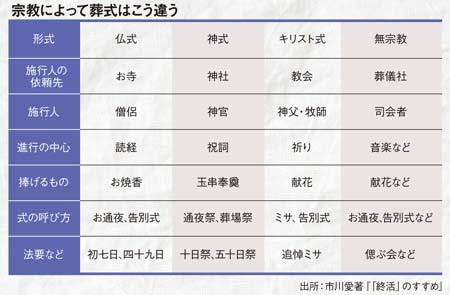 宗教によって葬式はこう違う

| 形式 | 仏式 | 神式 | キリスト式 | 無宗教 |
|---|---|---|---|---|
| 施行人の依頼先 | お寺 | 神社 | 教会 | 葬儀社 |
| 施行人 | 僧侶 | 神官 | 神父・牧師 | 司会者 |
| 進行の中心 | 読経 | 祝詞 | 祈り | 音楽など |
| 捧げるもの | お焼香 | 玉串奉奠 | 献花 | 献花など |
| 式の呼び方 | お通夜、告別式 | 通夜祭、葬場祭 | ミサ、告別式 | お通夜、告別式など |
| 法要など | 初七日、四十九日 | 十日祭、五十日祭 | 追悼ミサ | 偲ぶ会など |

出所：市川愛著「『終活』のすすめ」